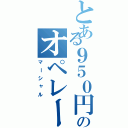 とある950円のオペレー

マーシャル